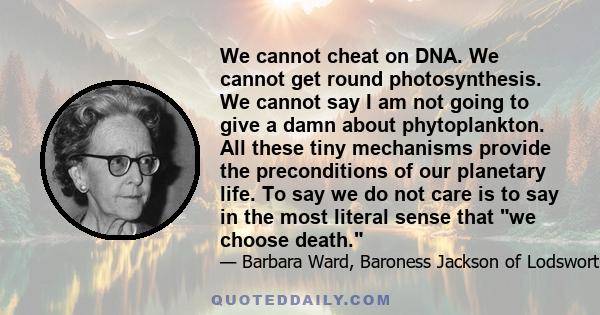 We cannot cheat on DNA. We cannot get round photosynthesis. We cannot say I am not going to give a damn about phytoplankton. All these tiny mechanisms provide the preconditions of our planetary life. To say we do not care is to say in the most literal sense that "we choose death."

— Barbara Ward, Baroness Jackson of Lodswort

QUOTEDDAILY.COM